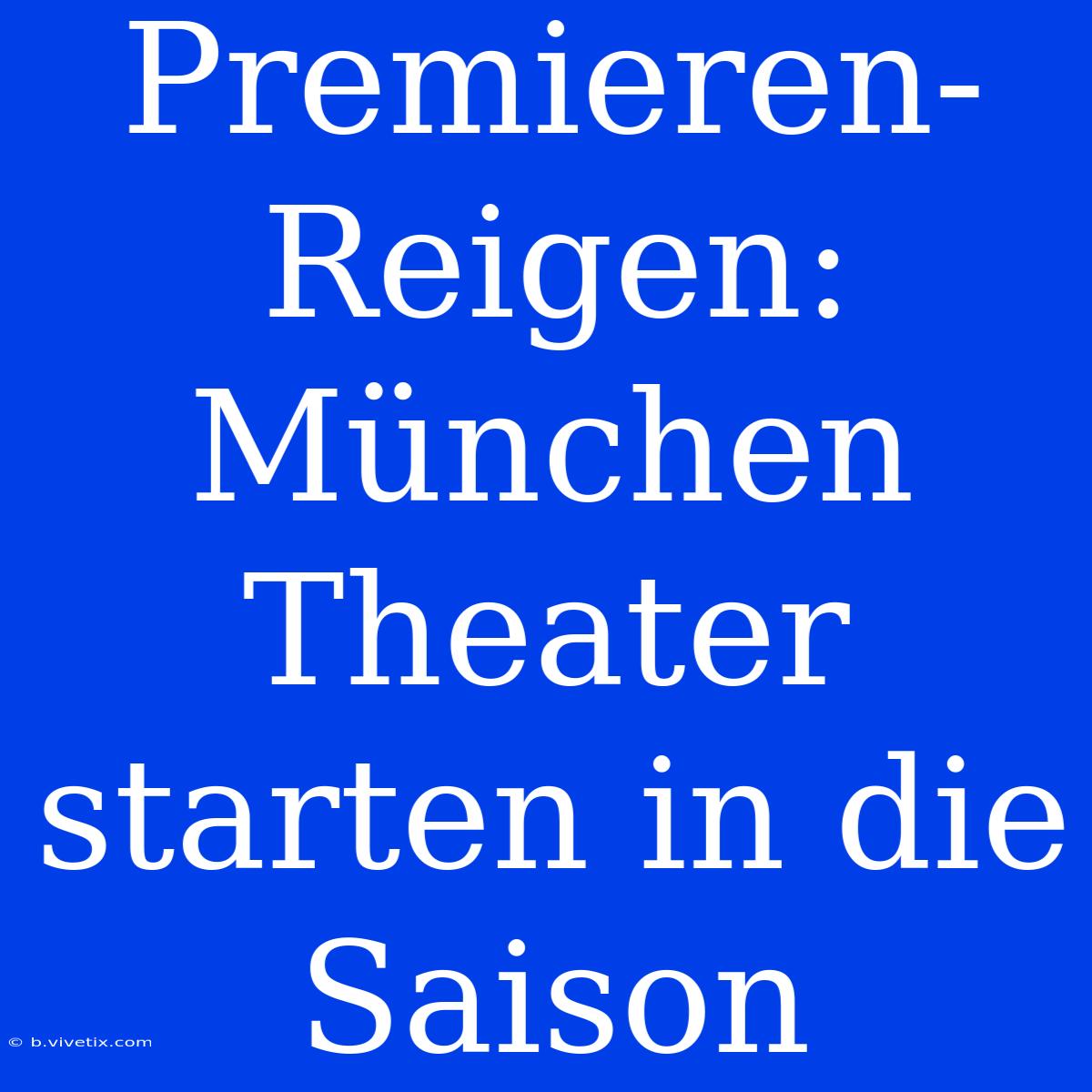 Premieren-Reigen: München Theater starten in die Saison

© b.vivetix.com